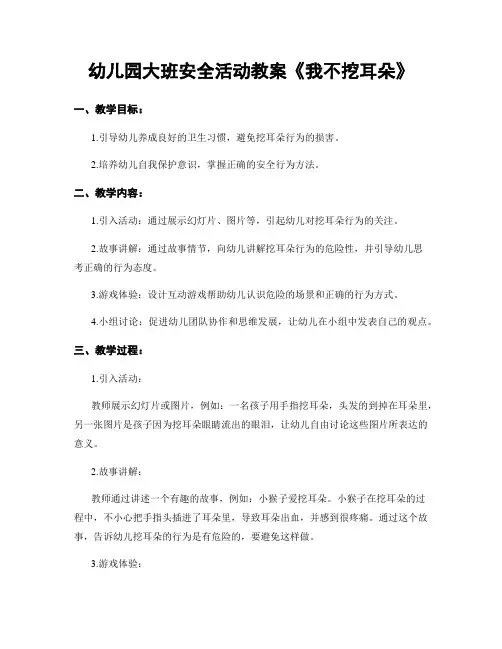 幼儿园大班安全活动教案《我不挖耳朵》

一、教学目标：

1.引导幼儿养成良好的卫生习惯，避免挖耳朵行为的损害。

2.培养幼儿自我保护意识，掌握正确的安全行为方法。

二、教学内容：

1.引入活动：通过展示幻灯片、图片等，引起幼儿对挖耳朵行为的关注。

2.故事讲解：通过故事情节，向幼儿讲解挖耳朵行为的危险性，并引导幼儿思考正确的行为态度。

3.游戏体验：设计互动游戏帮助幼儿认识危险的场景和正确的行为方式。

4.小组讨论：促进幼儿团队协作和思维发展，让幼儿在小组中发表自己的观点。

三、教学过程：

1.引入活动：

教师展示幻灯片或图片，例如：一名孩子用手指挖耳朵，头发的到掉在耳朵里，另一张图片是孩子因为挖耳朵眼睛流出的眼泪，让幼儿自由讨论这些图片所表达的意义。

2.故事讲解：

教师通过讲述一个有趣的故事，例如：小猴子爱挖耳朵。小猴子在挖耳朵的过程中，不小心把手指头插进了耳朵里，导致耳朵出血，并感到很疼痛。通过这个故事，告诉幼儿挖耳朵的行为是有危险的，要避免这样做。

3.游戏体验：